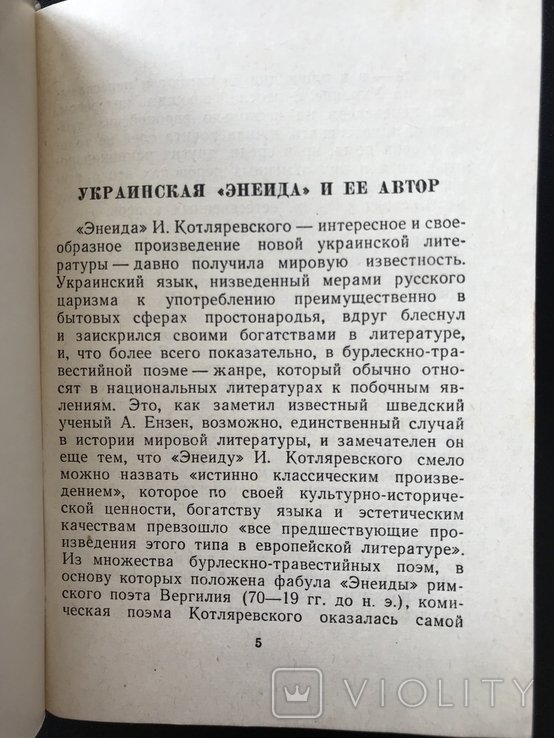 УКРАИНСКАЯ «ЭНЕИДА» И ЕЕ АВТОР

«Энеида» И. Котляревского — интересное и своеобразное произведение новой украинской литературы — давно получила мировую известность. Украинский язык, низведенный мерами русского царизма к употреблению преимущественно в бытовых сферах простонародья, вдруг блеснул и заискрился своими богатствами в литературе, и, что более всего показательно, в бурлескно-травестийной поэме — жанре, который обычно относят в национальных литературах к побочным явлениям. Это, как заметил известный шведский ученый А. Ензен, возможно, единственный случай в истории мировой литературы, и замечателен он еще тем, что «Энеиду» И. Котляревского смело можно назвать «истинно классическим произведением», которое по своей культурно-исторической ценности, богатству языка и эстетическим качествам превзошло «все предшествующие произведения этого типа в европейской литературе». Из множества бурлескно-травестийных поэм, в основу которых положена фабула «Энеиды» римского поэта Вергилия (70—19 гг. до н. э.), комическая поэма Котляревского оказалась самой

5

VIOLITY